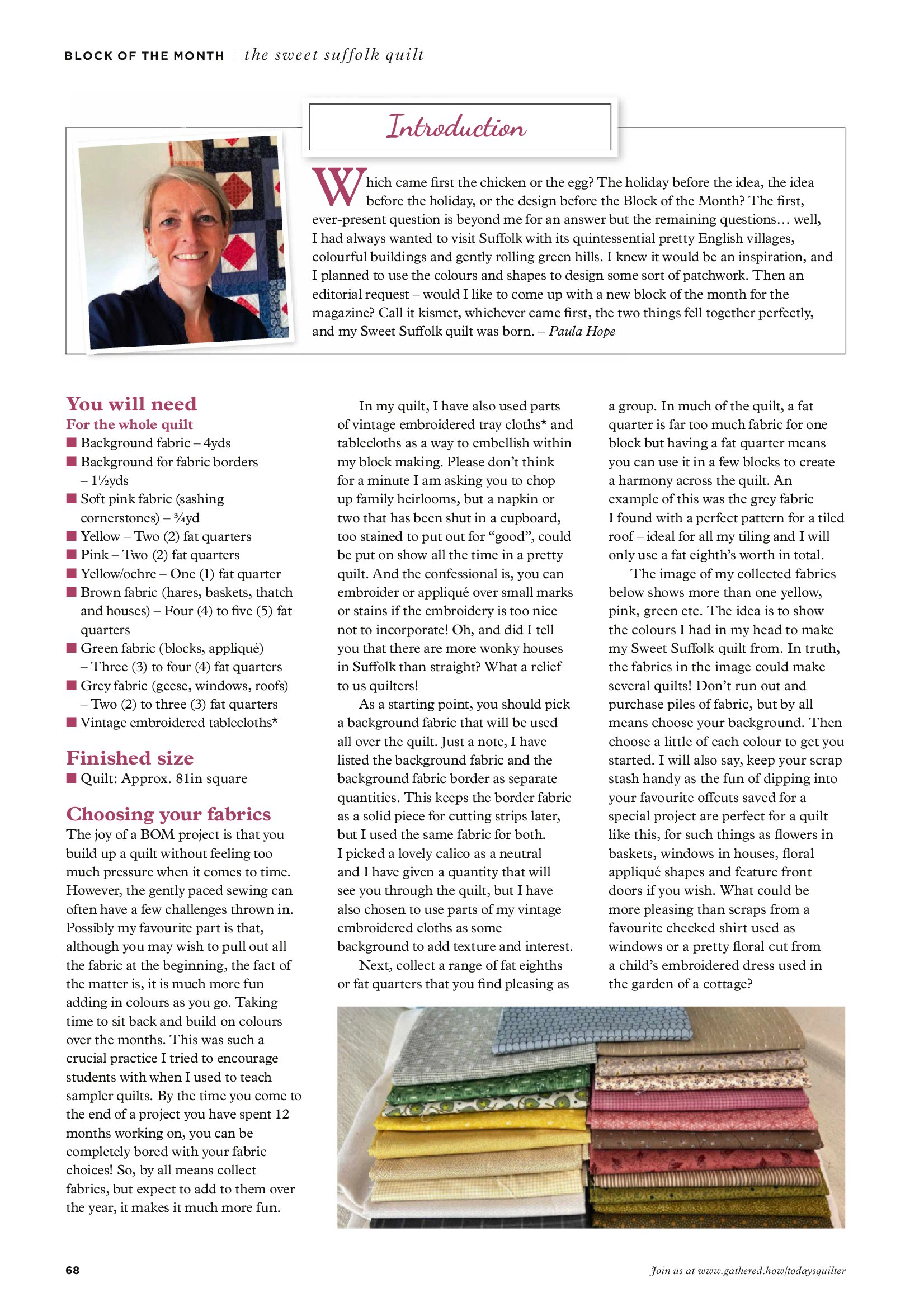 BLOCK OF THE MONTH | the sweet suffolk quilt

Introduction

Which came first the chicken or the egg? The holiday before the idea, the idea before the holiday, or the design before the Block of the Month? The first, ever-present question is beyond me for an answer but the remaining questions… well, I had always wanted to visit Suffolk with its quintessential pretty English villages, colourful buildings and gently rolling green hills. I knew it would be an inspiration, and I planned to use the colours and shapes to design some sort of patchwork. Then an editorial request – would I like to come up with a new block of the month for the magazine? Call it kismet, whichever came first, the two things fell together perfectly, and my Sweet Suffolk quilt was born. – Paula Hope

You will need

For the whole quilt

■ Background fabric – 4yds
■ Background for fabric borders – 1½yds
■ Soft pink fabric (sashing cornerstones) – ¾yd
■ Yellow – Two (2) fat quarters
■ Pink – Two (2) fat quarters
■ Yellow/ochre – One (1) fat quarter
■ Brown fabric (hares, baskets, thatch and houses) – Four (4) to five (5) fat quarters
■ Green fabric (blocks, appliqué) – Three (3) to four (4) fat quarters
■ Grey fabric (geese, windows, roofs) – Two (2) to three (3) fat quarters
■ Vintage embroidered tablecloths*

Finished size

■ Quilt: Approx. 81in square

Choosing your fabrics

The joy of a BOM project is that you build up a quilt without feeling too much pressure when it comes to time. However, the gently paced sewing can often have a few challenges thrown in. Possibly my favourite part is that, although you may wish to pull out all the fabric at the beginning, the fact of the matter is, it is much more fun adding in colours as you go. Taking time to sit back and build on colours over the months. This was such a crucial practice I tried to encourage students with when I used to teach sampler quilts. By the time you come to the end of a project you have spent 12 months working on, you can be completely bored with your fabric choices! So, by all means collect fabrics, but expect to add to them over the year, it makes it much more fun.

In my quilt, I have also used parts of vintage embroidered tray cloths* and tablecloths as a way to embellish within my block making. Please don't think for a minute I am asking you to chop up family heirlooms, but a napkin or two that has been shut in a cupboard, too stained to put out for "good", could be put on show all the time in a pretty quilt. And the confessional is, you can embroider or appliqué over small marks or stains if the embroidery is too nice not to incorporate! Oh, and did I tell you that there are more wonky houses in Suffolk than straight? What a relief to us quilters!

As a starting point, you should pick a background fabric that will be used all over the quilt. Just a note, I have listed the background fabric and the background fabric border as separate quantities. This keeps the border fabric as a solid piece for cutting strips later, but I used the same fabric for both. I picked a lovely calico as a neutral and I have given a quantity that will see you through the quilt, but I have also chosen to use parts of my vintage embroidered cloths as some background to add texture and interest.

Next, collect a range of fat eighths or fat quarters that you find pleasing as a group. In much of the quilt, a fat quarter is far too much fabric for one block but having a fat quarter means you can use it in a few blocks to create a harmony across the quilt. An example of this was the grey fabric I found with a perfect pattern for a tiled roof – ideal for all my tiling and I will only use a fat eighth's worth in total.

The image of my collected fabrics below shows more than one yellow, pink, green etc. The idea is to show the colours I had in my head to make my Sweet Suffolk quilt from. In truth, the fabrics in the image could make several quilts! Don't run out and purchase piles of fabric, but by all means choose your background. Then choose a little of each colour to get you started. I will also say, keep your scrap stash handy as the fun of dipping into your favourite offcuts saved for a special project are perfect for a quilt like this, for such things as flowers in baskets, windows in houses, floral appliqué shapes and feature front doors if you wish. What could be more pleasing than scraps from a favourite checked shirt used as windows or a pretty floral cut from a child's embroidered dress used in the garden of a cottage?

68

Join us at www.gathered.how/todaysquilter